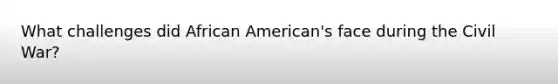 What challenges did African American's face during the Civil War?